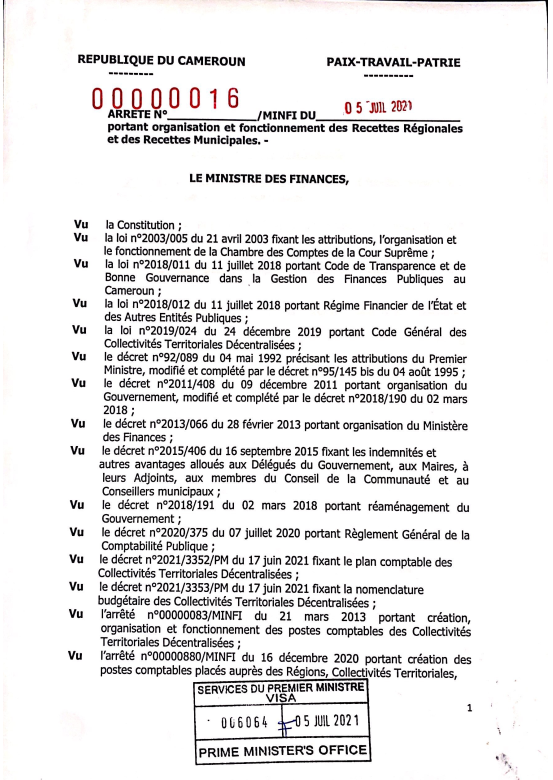 REPUBLIQUE DU CAMEROUN
---------

PAIX-TRAVAIL-PATRIE
----------

ARRETE N° 00000016 /MINFI DU 05 JUIL 2021
portant organisation et fonctionnement des Recettes Régionales et des Recettes Municipales. -

LE MINISTRE DES FINANCES,

Vu la Constitution ;
Vu la loi n°2003/005 du 21 avril 2003 fixant les attributions, l'organisation et le fonctionnement de la Chambre des Comptes de la Cour Suprême ;
Vu la loi n°2018/011 du 11 juillet 2018 portant Code de Transparence et de Bonne Gouvernance dans la Gestion des Finances Publiques au Cameroun ;
Vu la loi n°2018/012 du 11 juillet 2018 portant Régime Financier de l'État et des Autres Entités Publiques ;
Vu la loi n°2019/024 du 24 décembre 2019 portant Code Général des Collectivités Territoriales Décentralisées ;
Vu le décret n°92/089 du 04 mai 1992 précisant les attributions du Premier Ministre, modifié et complété par le décret n°95/145 bis du 04 août 1995 ;
Vu le décret n°2011/408 du 09 décembre 2011 portant organisation du Gouvernement, modifié et complété par le décret n°2018/190 du 02 mars 2018 ;
Vu le décret n°2013/066 du 28 février 2013 portant organisation du Ministère des Finances ;
Vu le décret n°2015/406 du 16 septembre 2015 fixant les indemnités et autres avantages alloués aux Délégués du Gouvernement, aux Maires, à leurs Adjoints, aux membres du Conseil de la Communauté et au Conseillers municipaux ;
Vu le décret n°2018/191 du 02 mars 2018 portant réaménagement du Gouvernement ;
Vu le décret n°2020/375 du 07 juillet 2020 portant Règlement Général de la Comptabilité Publique ;
Vu le décret n°2021/3352/PM du 17 juin 2021 fixant le plan comptable des Collectivités Territoriales Décentralisées ;
Vu le décret n°2021/3353/PM du 17 juin 2021 fixant la nomenclature budgétaire des Collectivités Territoriales Décentralisées ;
Vu l'arrêté n°00000083/MINFI du 21 mars 2013 portant création, organisation et fonctionnement des postes comptables des Collectivités Territoriales Décentralisées ;
Vu l'arrêté n°00000880/MINFI du 16 décembre 2020 portant création des postes comptables placés auprès des Régions, Collectivités Territoriales,

SERVICES DU PREMIER MINISTRE
VISA
006064 05 JUIL 2021
PRIME MINISTER'S OFFICE

1